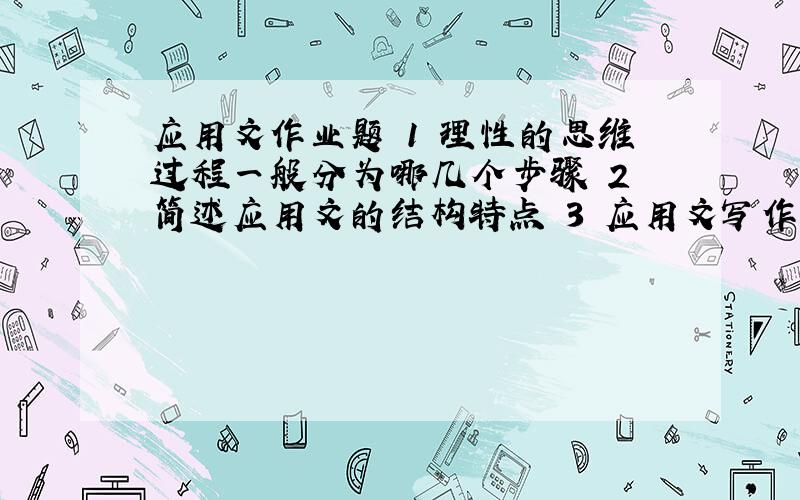 应用文作业题 1 理性的思维过程一般分为哪几个步骤 2 简述应用文的结构特点 3 应用文写作

STATIONERY